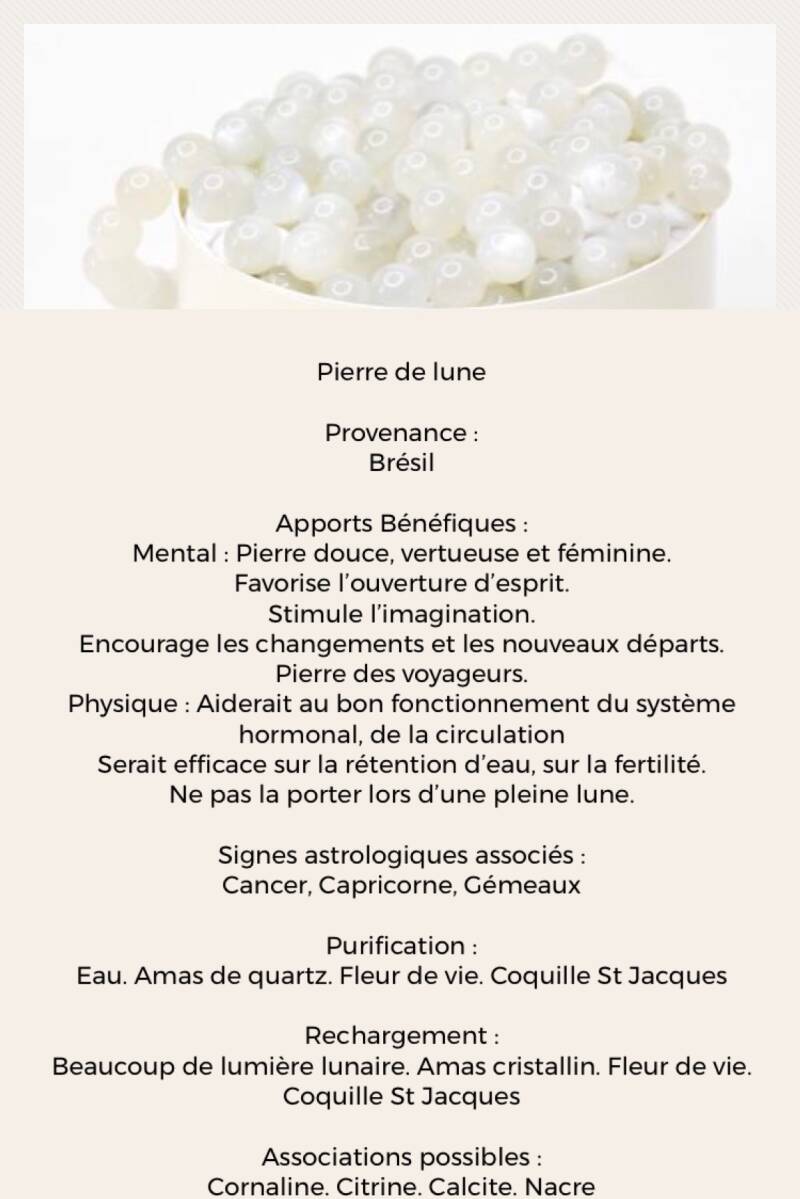 Pierre de lune

Provenance :
Brésil

Apports Bénéfiques :
Mental : Pierre douce, vertueuse et féminine.
Favorise l'ouverture d'esprit.
Stimule l'imagination.
Encourage les changements et les nouveaux départs.
Pierre des voyageurs.
Physique : Aiderait au bon fonctionnement du système hormonal, de la circulation
Serait efficace sur la rétention d'eau, sur la fertilité.
Ne pas la porter lors d'une pleine lune.

Signes astrologiques associés :
Cancer, Capricorne, Gémeaux

Purification :
Eau. Amas de quartz. Fleur de vie. Coquille St Jacques

Rechargement :
Beaucoup de lumière lunaire. Amas cristallin. Fleur de vie. Coquille St Jacques

Associations possibles :
Cornaline. Citrine. Calcite. Nacre